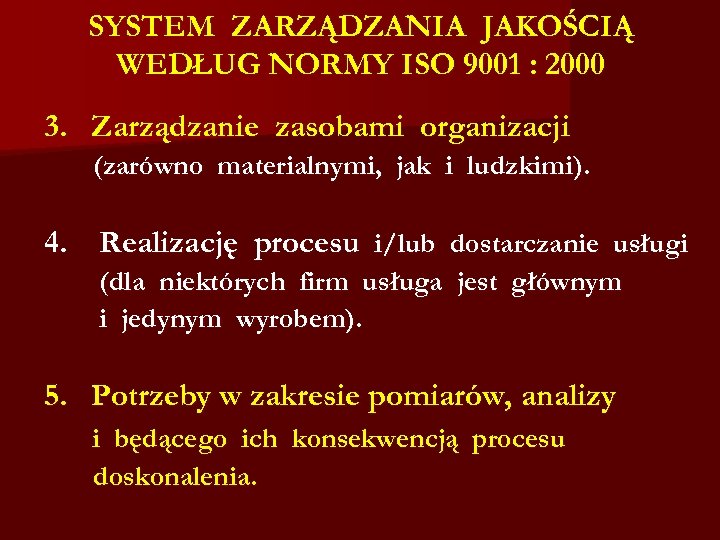 SYSTEM ZARZĄDZANIA JAKOŚCIĄ WEDŁUG NORMY ISO 9001 : 2000

3. Zarządzanie zasobami organizacji (zarówno materialnymi, jak i ludzkimi).

4. Realizację procesu i/lub dostarczanie usługi (dla niektórych firm usługa jest głównym i jedynym wyrobem).

5. Potrzeby w zakresie pomiarów, analizy i będącego ich konsekwencją procesu doskonalenia.